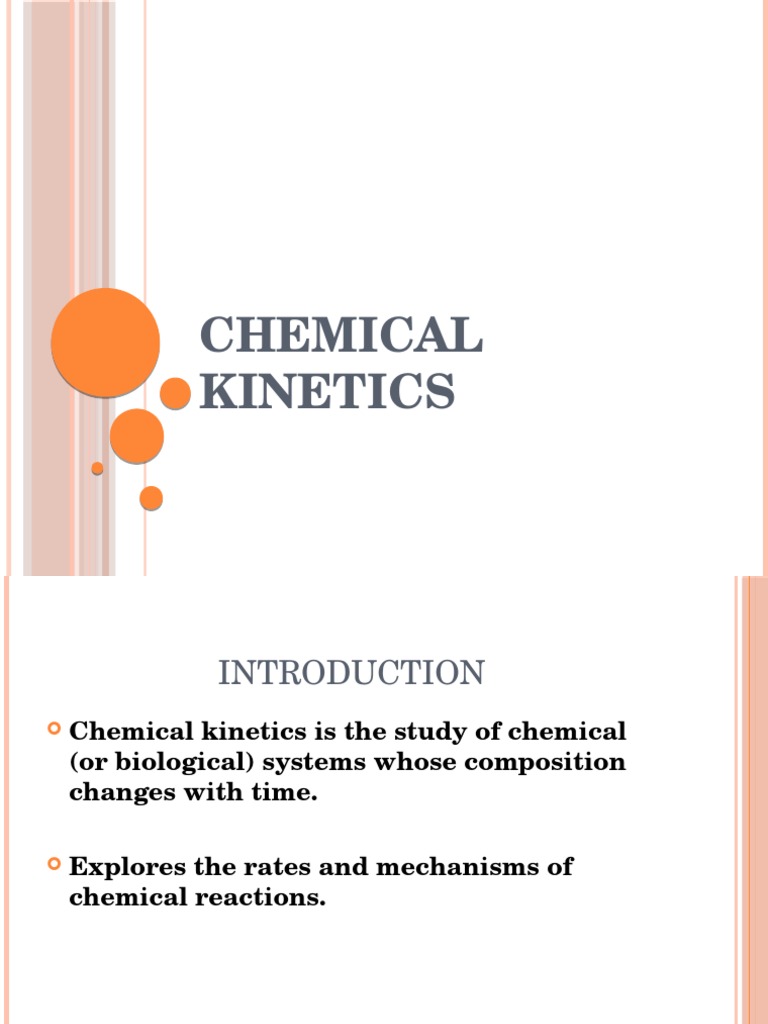 CHEMICAL KINETICS

INTRODUCTION

Chemical kinetics is the study of chemical (or biological) systems whose composition changes with time.

Explores the rates and mechanisms of chemical reactions.